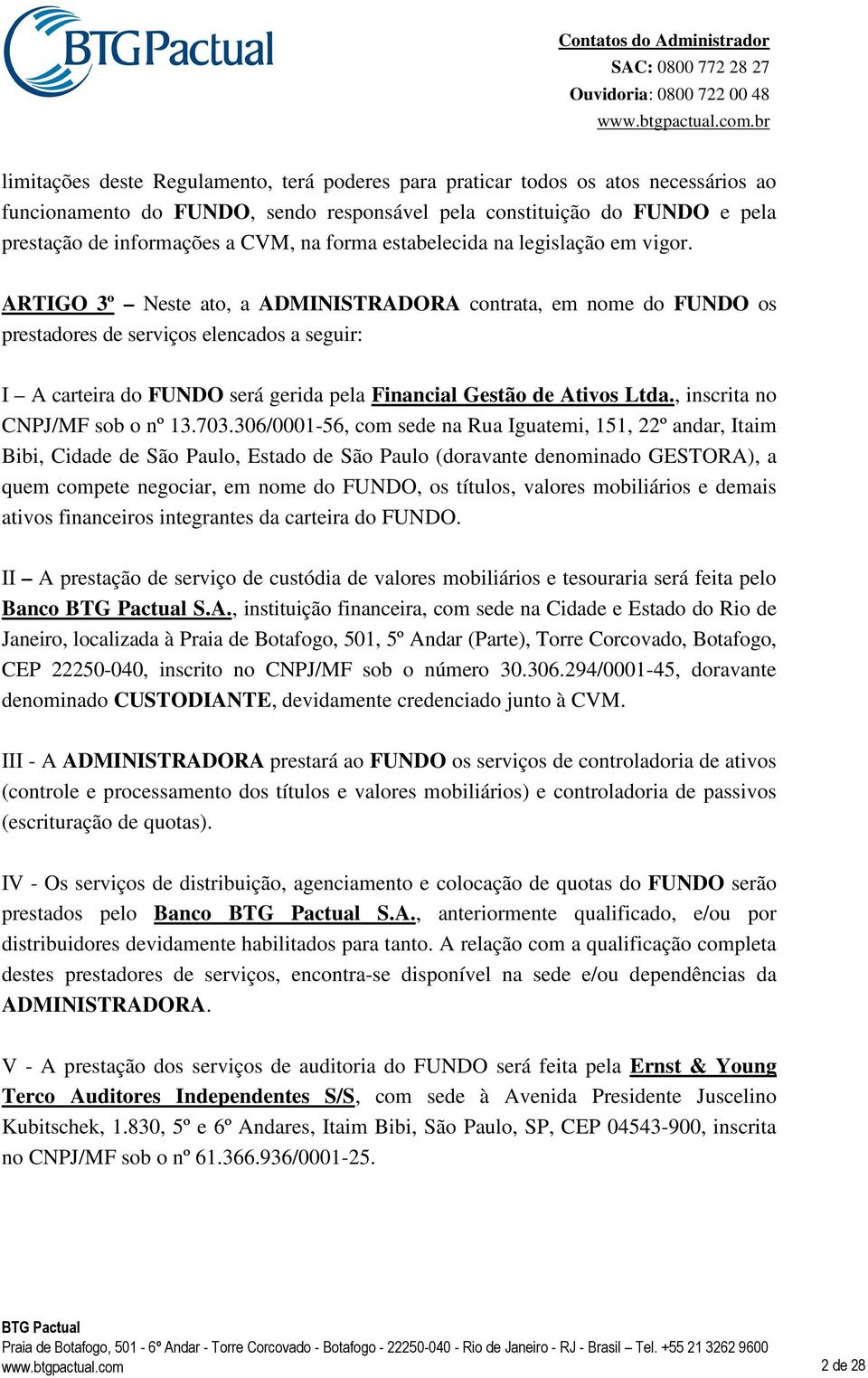 BTG Pactual

Contatos do Administrador
SAC: 0800 772 28 27
Ouvidoria: 0800 722 00 48
www.btgpactual.com.br

limitações deste Regulamento, terá poderes para praticar todos os atos necessários ao funcionamento do FUNDO, sendo responsável pela constituição do FUNDO e pela prestação de informações a CVM, na forma estabelecida na legislação em vigor.

ARTIGO 3º – Neste ato, a ADMINISTRADORA contrata, em nome do FUNDO os prestadores de serviços elencados a seguir:

I – A carteira do FUNDO será gerida pela Financial Gestão de Ativos Ltda., inscrita no CNPJ/MF sob o nº 13.703.306/0001-56, com sede na Rua Iguatemi, 151, 22º andar, Itaim Bibi, Cidade de São Paulo, Estado de São Paulo (doravante denominado GESTORA), a quem compete negociar, em nome do FUNDO, os títulos, valores mobiliários e demais ativos financeiros integrantes da carteira do FUNDO.

II – A prestação de serviço de custódia de valores mobiliários e tesouraria será feita pelo Banco BTG Pactual S.A., instituição financeira, com sede na Cidade e Estado do Rio de Janeiro, localizada à Praia de Botafogo, 501, 5º Andar (Parte), Torre Corcovado, Botafogo, CEP 22250-040, inscrito no CNPJ/MF sob o número 30.306.294/0001-45, doravante denominado CUSTODIANTE, devidamente credenciado junto à CVM.

III - A ADMINISTRADORA prestará ao FUNDO os serviços de controladoria de ativos (controle e processamento dos títulos e valores mobiliários) e controladoria de passivos (escrituração de quotas).

IV - Os serviços de distribuição, agenciamento e colocação de quotas do FUNDO serão prestados pelo Banco BTG Pactual S.A., anteriormente qualificado, e/ou por distribuidores devidamente habilitados para tanto. A relação com a qualificação completa destes prestadores de serviços, encontra-se disponível na sede e/ou dependências da ADMINISTRADORA.

V - A prestação dos serviços de auditoria do FUNDO será feita pela Ernst & Young Terco Auditores Independentes S/S, com sede à Avenida Presidente Juscelino Kubitschek, 1.830, 5º e 6º Andares, Itaim Bibi, São Paulo, SP, CEP 04543-900, inscrita no CNPJ/MF sob o nº 61.366.936/0001-25.

BTG Pactual
Praia de Botafogo, 501 - 6º Andar - Torre Corcovado - Botafogo - 22250-040 - Rio de Janeiro - RJ - Brasil – Tel. +55 21 3262 9600
www.btgpactual.com
2 de 28